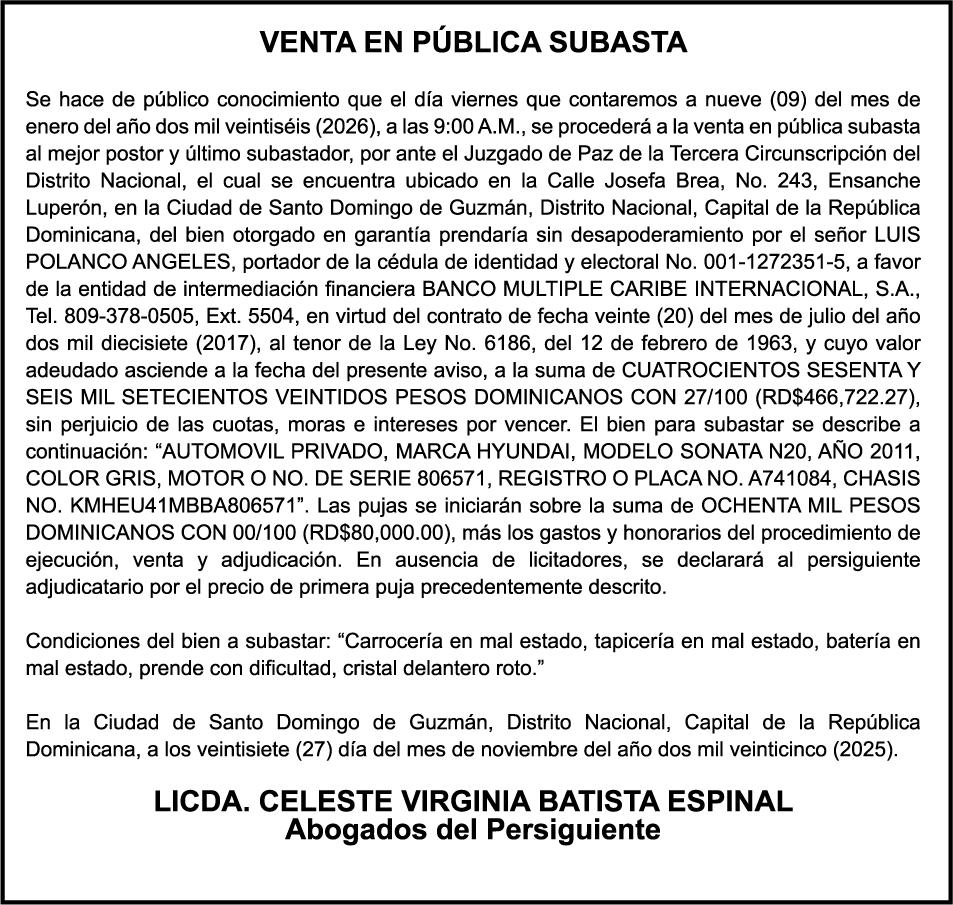 VENTA EN PÚBLICA SUBASTA

Se hace de público conocimiento que el día viernes que contaremos a nueve (09) del mes de enero del año dos mil veintiséis (2026), a las 9:00 A.M., se procederá a la venta en pública subasta al mejor postor y último subastador, por ante el Juzgado de Paz de la Tercera Circunscripción del Distrito Nacional, el cual se encuentra ubicado en la Calle Josefa Brea, No. 243, Ensanche Luperón, en la Ciudad de Santo Domingo de Guzmán, Distrito Nacional, Capital de la República Dominicana, del bien otorgado en garantía prendaría sin desapoderamiento por el señor LUIS POLANCO ANGELES, portador de la cédula de identidad y electoral No. 001-1272351-5, a favor de la entidad de intermediación financiera BANCO MULTIPLE CARIBE INTERNACIONAL, S.A., Tel. 809-378-0505, Ext. 5504, en virtud del contrato de fecha veinte (20) del mes de julio del año dos mil diecisiete (2017), al tenor de la Ley No. 6186, del 12 de febrero de 1963, y cuyo valor adeudado asciende a la fecha del presente aviso, a la suma de CUATROCIENTOS SESENTA Y SEIS MIL SETECIENTOS VEINTIDOS PESOS DOMINICANOS CON 27/100 (RD$466,722.27), sin perjuicio de las cuotas, moras e intereses por vencer. El bien para subastar se describe a continuación: “AUTOMOVIL PRIVADO, MARCA HYUNDAI, MODELO SONATA N20, AÑO 2011, COLOR GRIS, MOTOR O NO. DE SERIE 806571, REGISTRO O PLACA NO. A741084, CHASIS NO. KMHEU41MBBA806571”. Las pujas se iniciarán sobre la suma de OCHENTA MIL PESOS DOMINICANOS CON 00/100 (RD$80,000.00), más los gastos y honorarios del procedimiento de ejecución, venta y adjudicación. En ausencia de licitadores, se declarará al persiguiente adjudicatario por el precio de primera puja precedentemente descrito.

Condiciones del bien a subastar: “Carrocería en mal estado, tapicería en mal estado, batería en mal estado, prende con dificultad, cristal delantero roto.”

En la Ciudad de Santo Domingo de Guzmán, Distrito Nacional, Capital de la República Dominicana, a los veintisiete (27) día del mes de noviembre del año dos mil veinticinco (2025).

LICDA. CELESTE VIRGINIA BATISTA ESPINAL
Abogados del Persiguiente